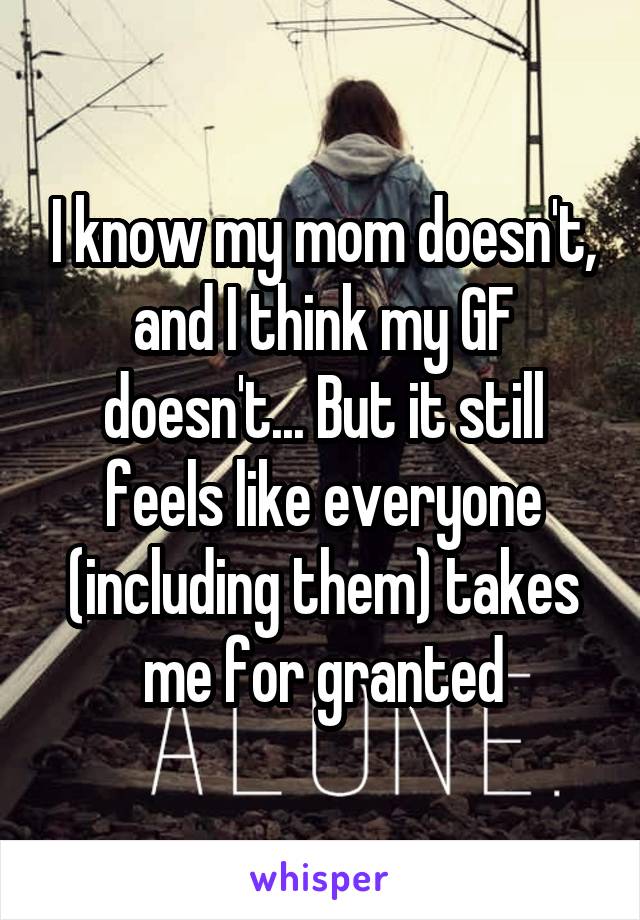 I know my mom doesn't, and I think my GF doesn't... But it still feels like everyone (including them) takes me for granted

ALONE.

whisper